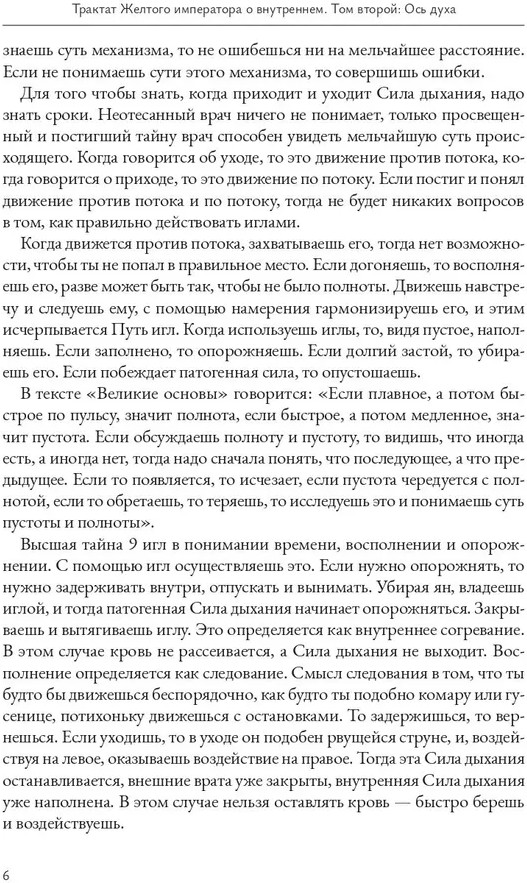 Трактат Желтого императора о внутреннем. Том второй: Ось духа

знаешь суть механизма, то не ошибешься ни на мельчайшее расстояние. Если не понимаешь сути этого механизма, то совершишь ошибки.

Для того чтобы знать, когда приходит и уходит Сила дыхания, надо знать сроки. Неотесанный врач ничего не понимает, только просвещенный и постигший тайну врач способен увидеть мельчайшую суть происходящего. Когда говорится об уходе, то это движение против потока, когда говорится о приходе, то это движение по потоку. Если постиг и понял движение против потока и по потоку, тогда не будет никаких вопросов в том, как правильно действовать иглами.

Когда движется против потока, захватываешь его, тогда нет возможности, чтобы ты не попал в правильное место. Если догоняешь, то восполняешь его, разве может быть так, чтобы не было полноты. Движешь навстречу и следуешь ему, с помощью намерения гармонизируешь его, и этим исчерпывается Путь игл. Когда используешь иглы, то, видя пустое, наполняешь. Если заполнено, то опорожняешь. Если долгий застой, то убираешь его. Если побеждает патогенная сила, то опустошаешь.

В тексте «Великие основы» говорится: «Если плавное, а потом быстрое по пульсу, значит полнота, если быстрое, а потом медленное, значит пустота. Если обсуждаешь полноту и пустоту, то видишь, что иногда есть, а иногда нет, тогда надо сначала понять, что последующее, а что предыдущее. Если то появляется, то исчезает, если пустота чередуется с полнотой, если то обретаешь, то теряешь, то исследуешь это и понимаешь суть пустоты и полноты».

Высшая тайна 9 игл в понимании времени, восполнении и опорожнении. С помощью игл осуществляешь это. Если нужно опорожнять, то нужно задерживать внутри, отпускать и вынимать. Убирая ян, владеешь иглой, и тогда патогенная Сила дыхания начинает опорожняться. Закрываешь и вытягиваешь иглу. Это определяется как внутреннее согревание. В этом случае кровь не рассеивается, а Сила дыхания не выходит. Восполнение определяется как следование. Смысл следования в том, что ты будто бы движешься беспорядочно, как будто ты подобно комару или гусенице, потихоньку движешься с остановками. То задержишься, то вернешься. Если уходишь, то в уходе он подобен рвущейся струне, и, воздействуя на левое, оказываешь воздействие на правое. Тогда эта Сила дыхания останавливается, внешние врата уже закрыты, внутренняя Сила дыхания уже наполнена. В этом случае нельзя оставлять кровь — быстро берешь и воздействуешь.

6